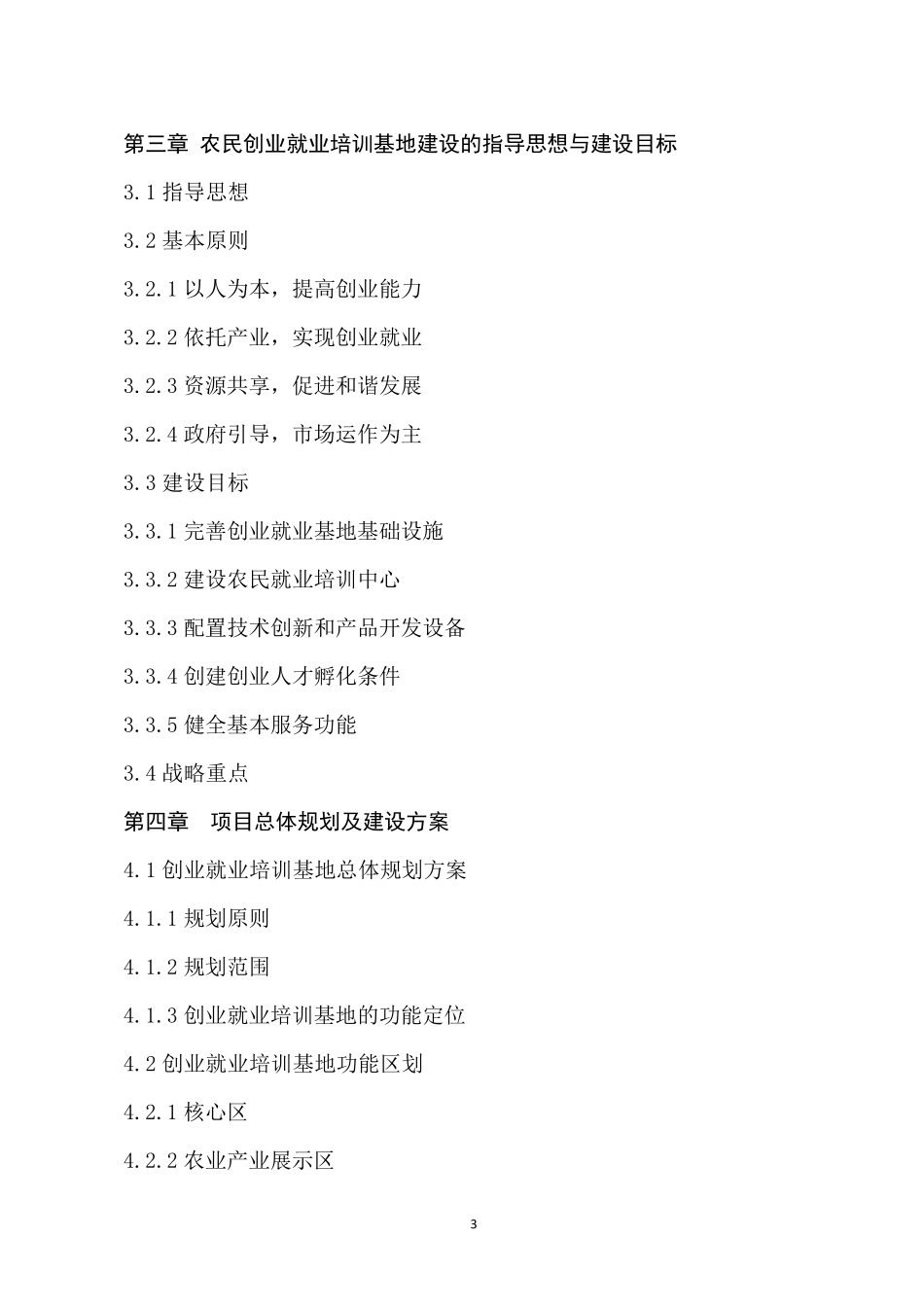 第三章 农民创业就业培训基地建设的指导思想与建设目标

3.1 指导思想

3.2 基本原则

3.2.1 以人为本，提高创业能力

3.2.2 依托产业，实现创业就业

3.2.3 资源共享，促进和谐发展

3.2.4 政府引导，市场运作为主

3.3 建设目标

3.3.1 完善创业就业基地基础设施

3.3.2 建设农民就业培训中心

3.3.3 配置技术创新和产品开发设备

3.3.4 创建创业人才孵化条件

3.3.5 健全基本服务功能

3.4 战略重点

第四章 项目总体规划及建设方案

4.1 创业就业培训基地总体规划方案

4.1.1 规划原则

4.1.2 规划范围

4.1.3 创业就业培训基地的功能定位

4.2 创业就业培训基地功能区划

4.2.1 核心区

4.2.2 农业产业展示区

3